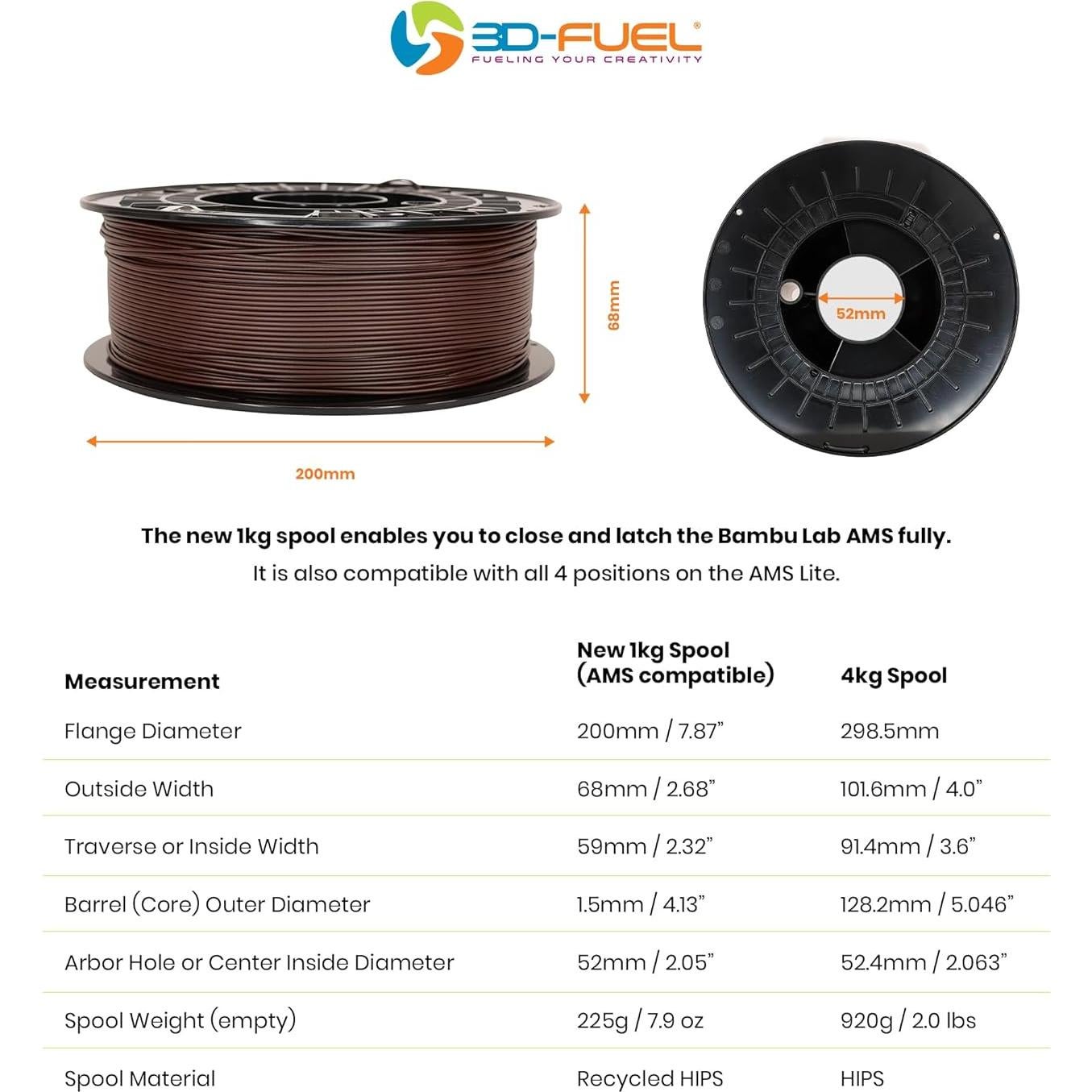 3D-FUEL®
FUELING YOUR CREATIVITY

68mm

52mm

200mm

The new 1kg spool enables you to close and latch the Bambu Lab AMS fully.

It is also compatible with all 4 positions on the AMS Lite.

| Measurement | New 1kg Spool (AMS compatible) | 4kg Spool |
|---|---|---|
| Flange Diameter | 200mm / 7.87" | 298.5mm |
| Outside Width | 68mm / 2.68" | 101.6mm / 4.0" |
| Traverse or Inside Width | 59mm / 2.32" | 91.4mm / 3.6" |
| Barrel (Core) Outer Diameter | 1.5mm / 4.13" | 128.2mm / 5.046" |
| Arbor Hole or Center Inside Diameter | 52mm / 2.05" | 52.4mm / 2.063" |
| Spool Weight (empty) | 225g / 7.9 oz | 920g / 2.0 lbs |
| Spool Material | Recycled HIPS | HIPS |